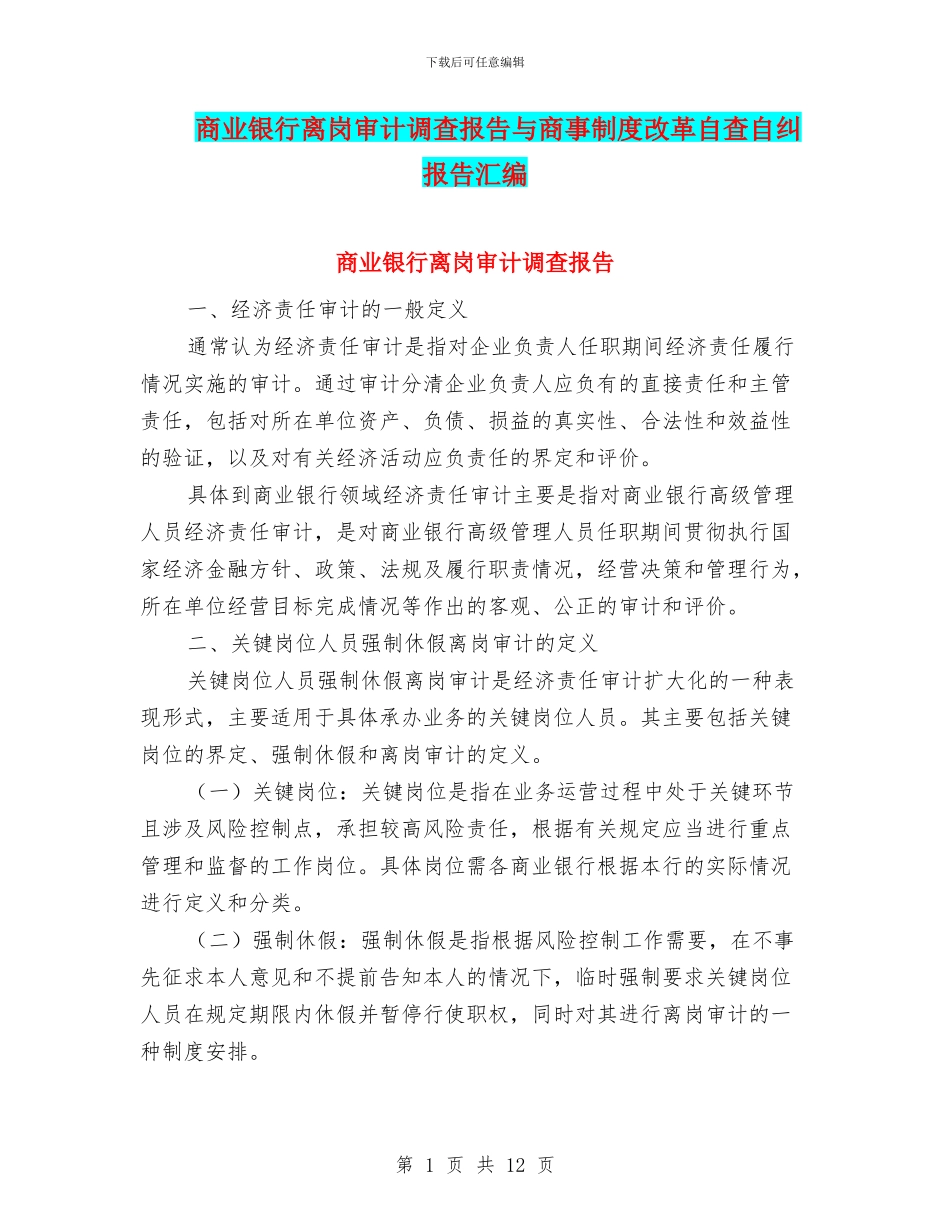 下载后可任意编辑

商业银行离岗审计调查报告与商事制度改革自查自纠报告汇编

商业银行离岗审计调查报告

一、经济责任审计的一般定义

通常认为经济责任审计是指对企业负责人任职期间经济责任履行情况实施的审计。通过审计分清企业负责人应负有的直接责任和主管责任，包括对所在单位资产、负债、损益的真实性、合法性和效益性的验证，以及对有关经济活动应负责任的界定和评价。

具体到商业银行领域经济责任审计主要是指对商业银行高级管理人员经济责任审计，是对商业银行高级管理人员任职期间贯彻执行国家经济金融方针、政策、法规及履行职责情况，经营决策和管理行为，所在单位经营目标完成情况等作出的客观、公正的审计和评价。

二、关键岗位人员强制休假离岗审计的定义

关键岗位人员强制休假离岗审计是经济责任审计扩大化的一种表现形式，主要适用于具体承办业务的关键岗位人员。其主要包括关键岗位的界定、强制休假和离岗审计的定义。

（一）关键岗位：关键岗位是指在业务运营过程中处于关键环节且涉及风险控制点，承担较高风险责任，根据有关规定应当进行重点管理和监督的工作岗位。具体岗位需各商业银行根据本行的实际情况进行定义和分类。

（二）强制休假：强制休假是指根据风险控制工作需要，在不事先征求本人意见和不提前告知本人的情况下，临时强制要求关键岗位人员在规定期限内休假并暂停行使职权，同时对其进行离岗审计的一种制度安排。

第 1 页 共 12 页